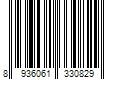 8 936061 330829